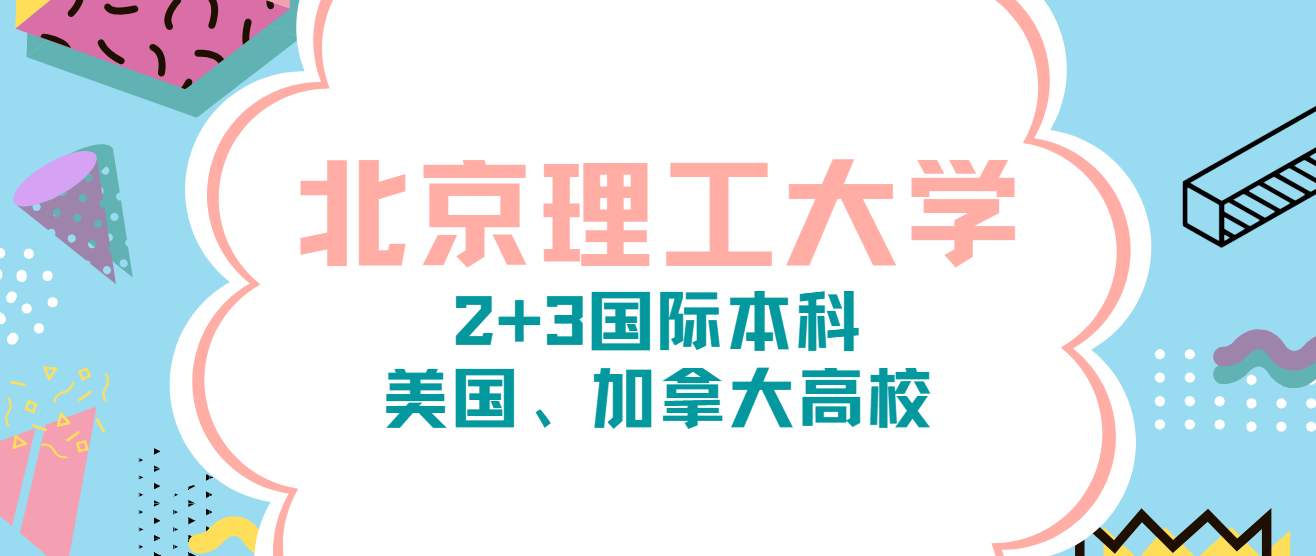 北京理工大学

2+3国际本科
美国、加拿大高校